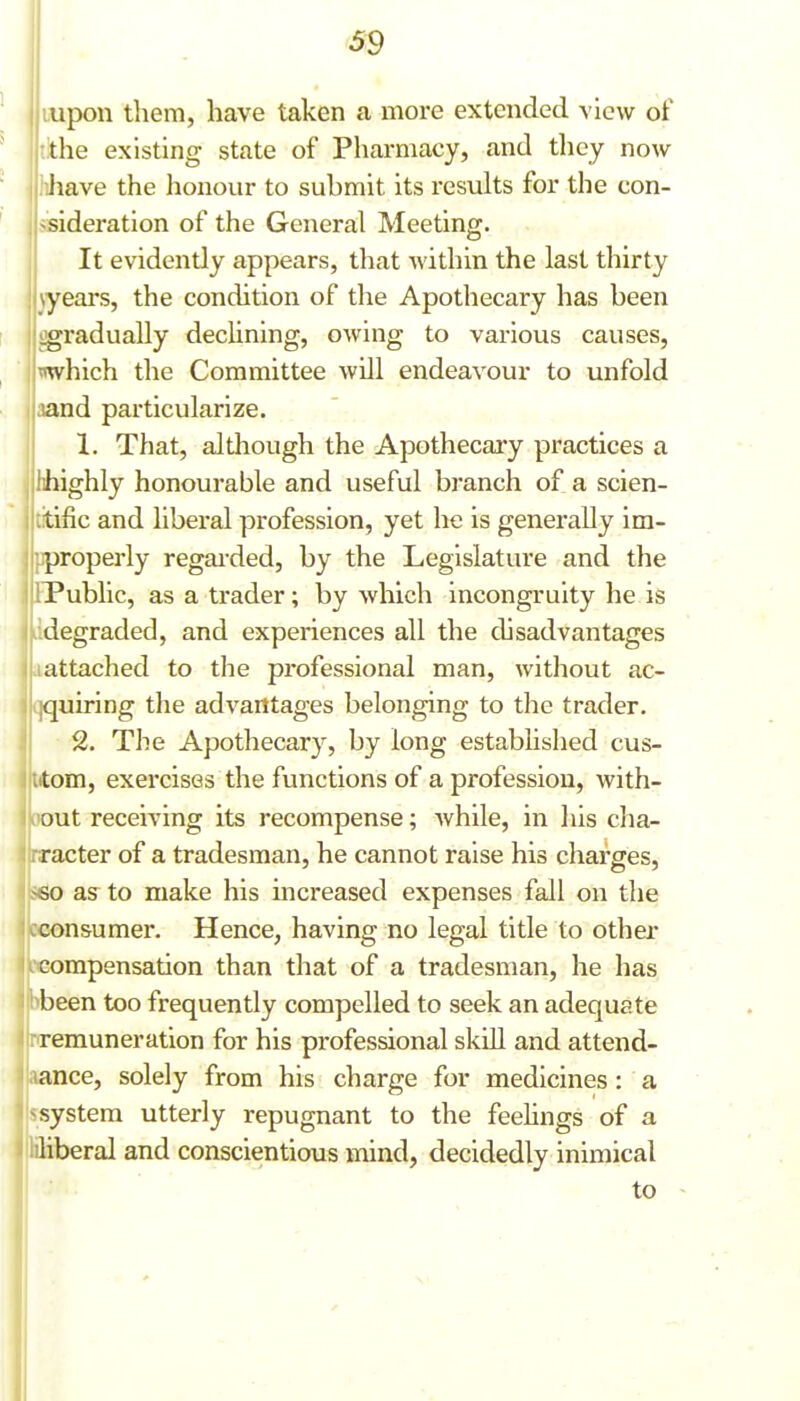 59

upon them, have taken a more extended view of the existing state of Pharmacy, and they now have the honour to submit its results for the consideration of the General Meeting.

It evidently appears, that within the last thirty years, the condition of the Apothecary has been gradually declining, owing to various causes, which the Committee will endeavour to unfold and particularize.

1. That, although the Apothecary practices a highly honourable and useful branch of a scientific and liberal profession, yet he is generally improperly regarded, by the Legislature and the Public, as a trader; by which incongruity he is degraded, and experiences all the disadvantages attached to the professional man, without acquiring the advantages belonging to the trader.

2. The Apothecary, by long established custom, exercises the functions of a profession, without receiving its recompense; while, in his character of a tradesman, he cannot raise his charges, so as to make his increased expenses fall on the consumer. Hence, having no legal title to other compensation than that of a tradesman, he has been too frequently compelled to seek an adequate remuneration for his professional skill and attendance, solely from his charge for medicines: a system utterly repugnant to the feelings of a liberal and conscientious mind, decidedly inimical

to